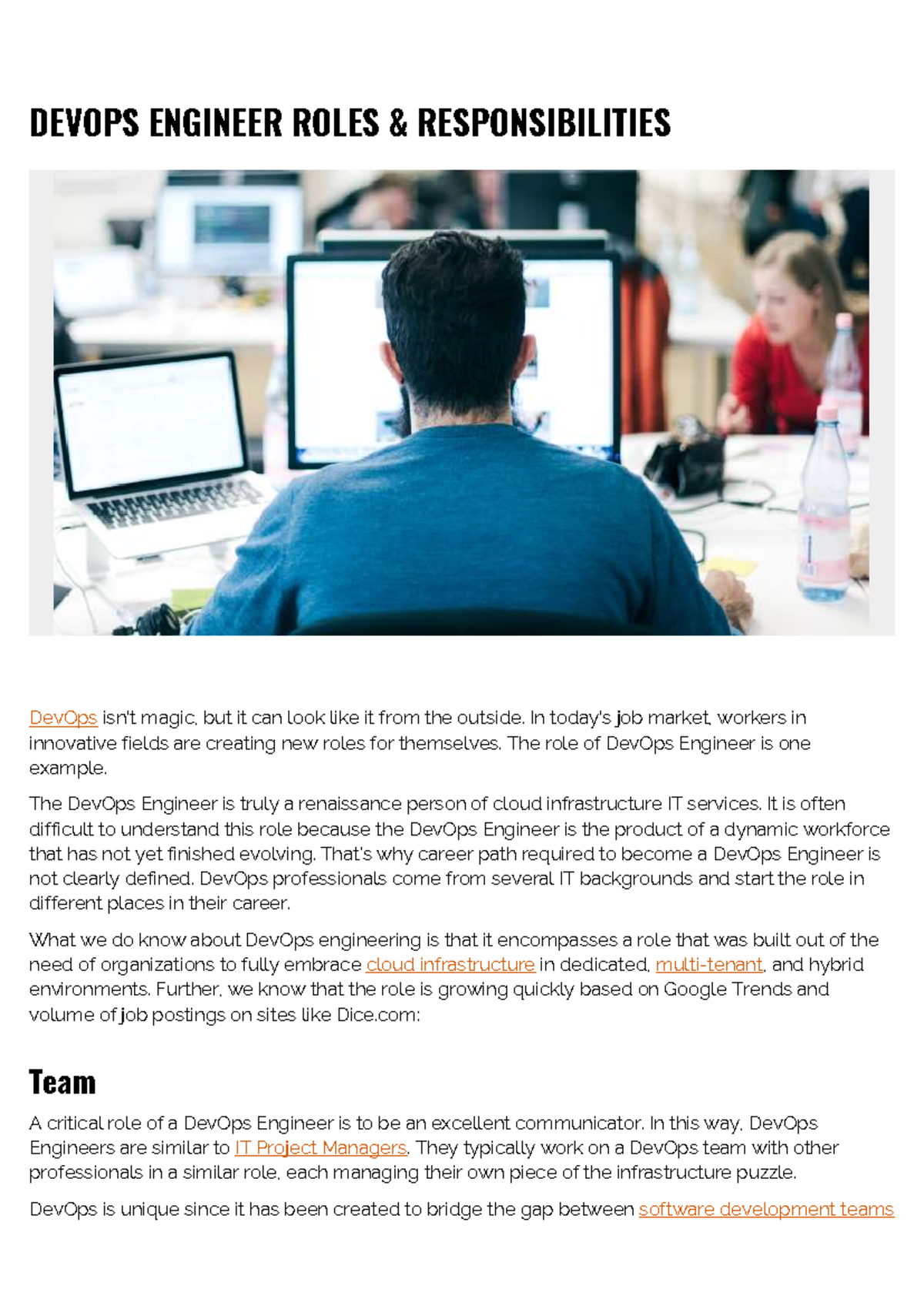 DEVOPS ENGINEER ROLES & RESPONSIBILITIES

DevOps isn't magic, but it can look like it from the outside. In today's job market, workers in innovative fields are creating new roles for themselves. The role of DevOps Engineer is one example.

The DevOps Engineer is truly a renaissance person of cloud infrastructure IT services. It is often difficult to understand this role because the DevOps Engineer is the product of a dynamic workforce that has not yet finished evolving. That's why career path required to become a DevOps Engineer is not clearly defined. DevOps professionals come from several IT backgrounds and start the role in different places in their career.

What we do know about DevOps engineering is that it encompasses a role that was built out of the need of organizations to fully embrace cloud infrastructure in dedicated, multi-tenant, and hybrid environments. Further, we know that the role is growing quickly based on Google Trends and volume of job postings on sites like Dice.com:

Team

A critical role of a DevOps Engineer is to be an excellent communicator. In this way, DevOps Engineers are similar to IT Project Managers. They typically work on a DevOps team with other professionals in a similar role, each managing their own piece of the infrastructure puzzle.

DevOps is unique since it has been created to bridge the gap between software development teams